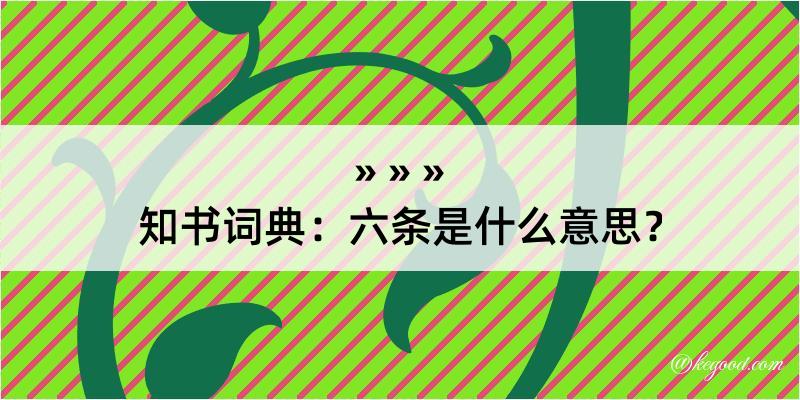 » » »

知书词典：六条是什么意思？

@kegood.com